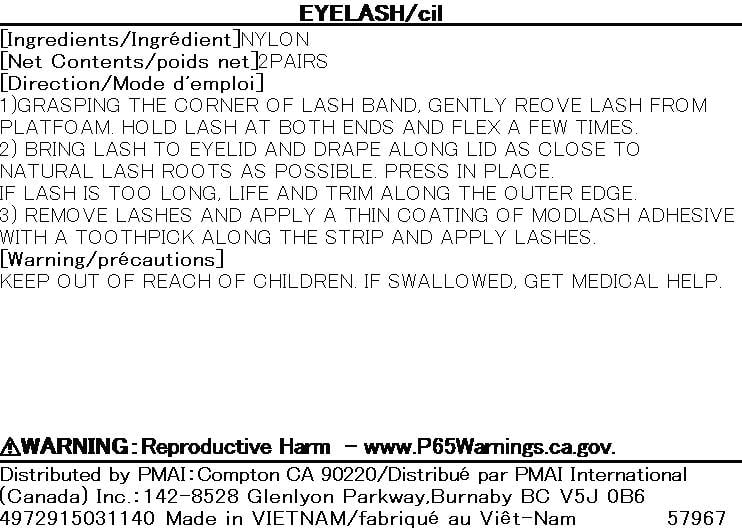 EYELASH/cil

[Ingredients/Ingrédient]NYLON
[Net Contents/poids net]2PAIRS
[Direction/Mode d'emploi]
1)GRASPING THE CORNER OF LASH BAND, GENTLY REOVE LASH FROM PLATFOAM. HOLD LASH AT BOTH ENDS AND FLEX A FEW TIMES.
2) BRING LASH TO EYELID AND DRAPE ALONG LID AS CLOSE TO NATURAL LASH ROOTS AS POSSIBLE. PRESS IN PLACE.
IF LASH IS TOO LONG, LIFE AND TRIM ALONG THE OUTER EDGE.
3) REMOVE LASHES AND APPLY A THIN COATING OF MODLASH ADHESIVE WITH A TOOTHPICK ALONG THE STRIP AND APPLY LASHES.
[Warning/précautions]
KEEP OUT OF REACH OF CHILDREN. IF SWALLOWED, GET MEDICAL HELP.

⚠WARNING: Reproductive Harm - www.P65Warnings.ca.gov.

Distributed by PMAI:Compton CA 90220/Distribué par PMAI International (Canada) Inc.:142-8528 Glenlyon Parkway,Burnaby BC V5J 0B6
4972915031140 Made in VIETNAM/fabriqué au Viêt-Nam 57967